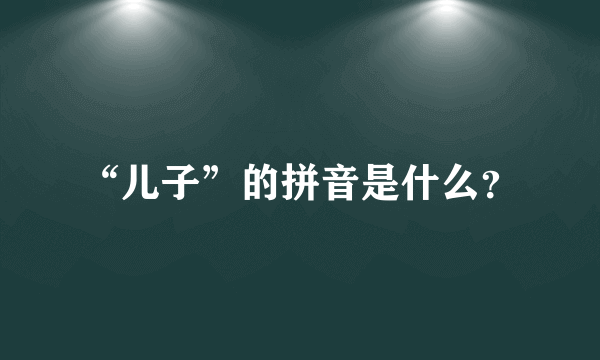 “儿子”的拼音是什么?